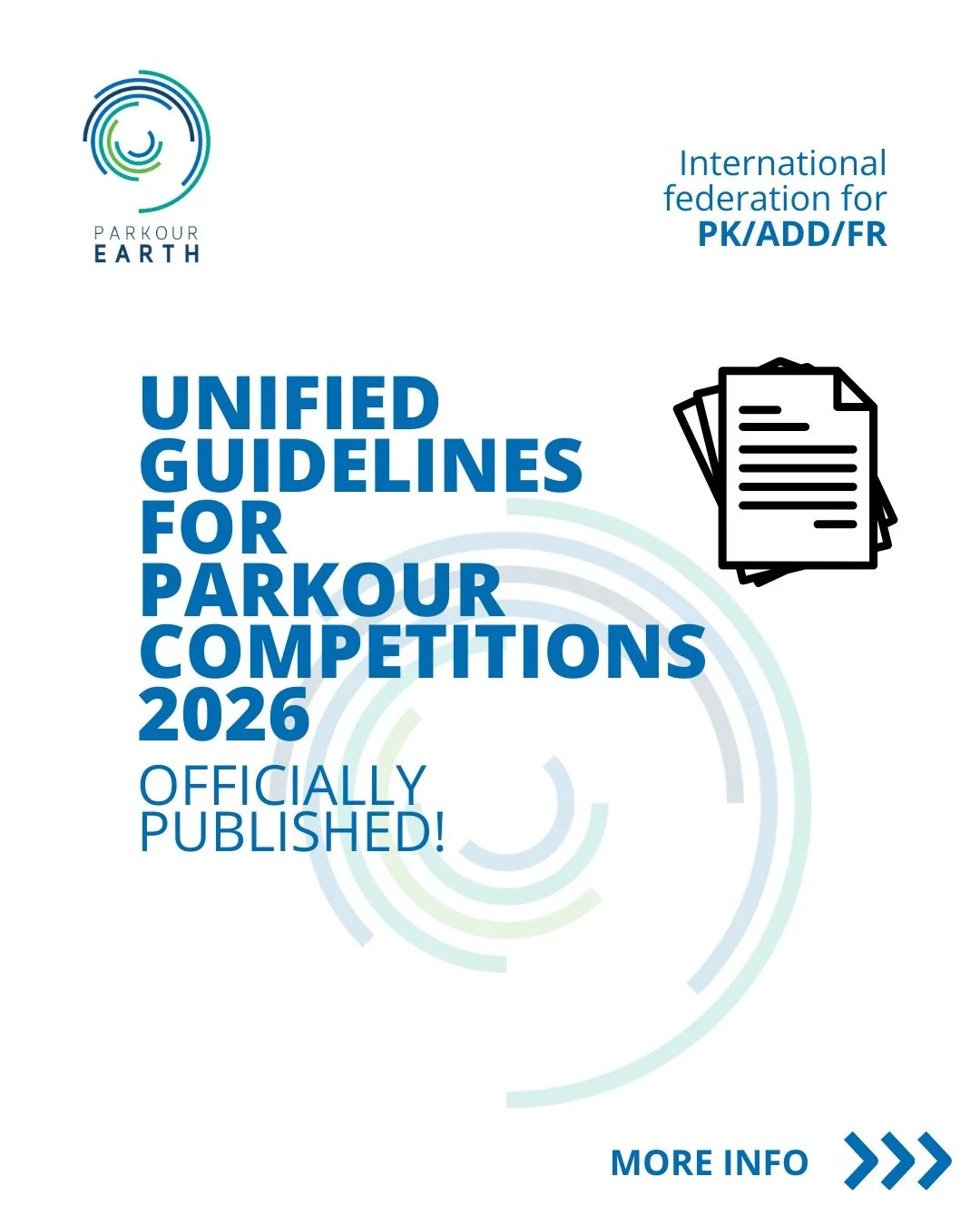 PARKOUR EARTH

International federation for PK/ADD/FR

UNIFIED GUIDELINES FOR PARKOUR COMPETITIONS 2026

OFFICIALLY PUBLISHED!

MORE INFO